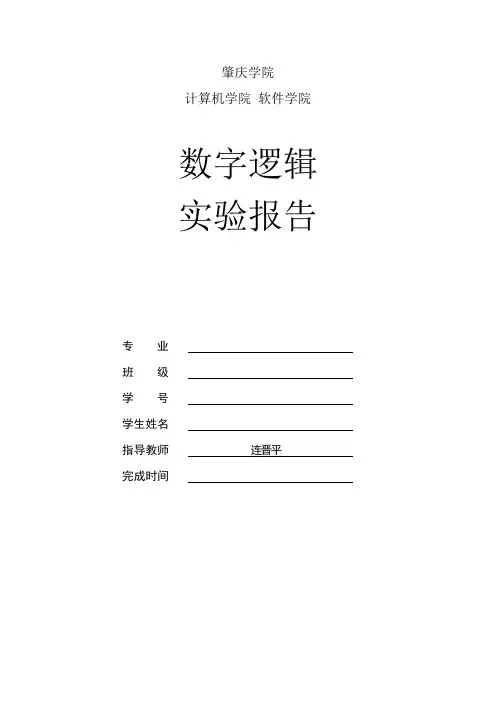 肇庆学院

计算机学院 软件学院

数字逻辑

实验报告

专 业 ____

班 级 ____

学 号 ____

学生姓名 ____

指导教师 连晋平

完成时间 ____